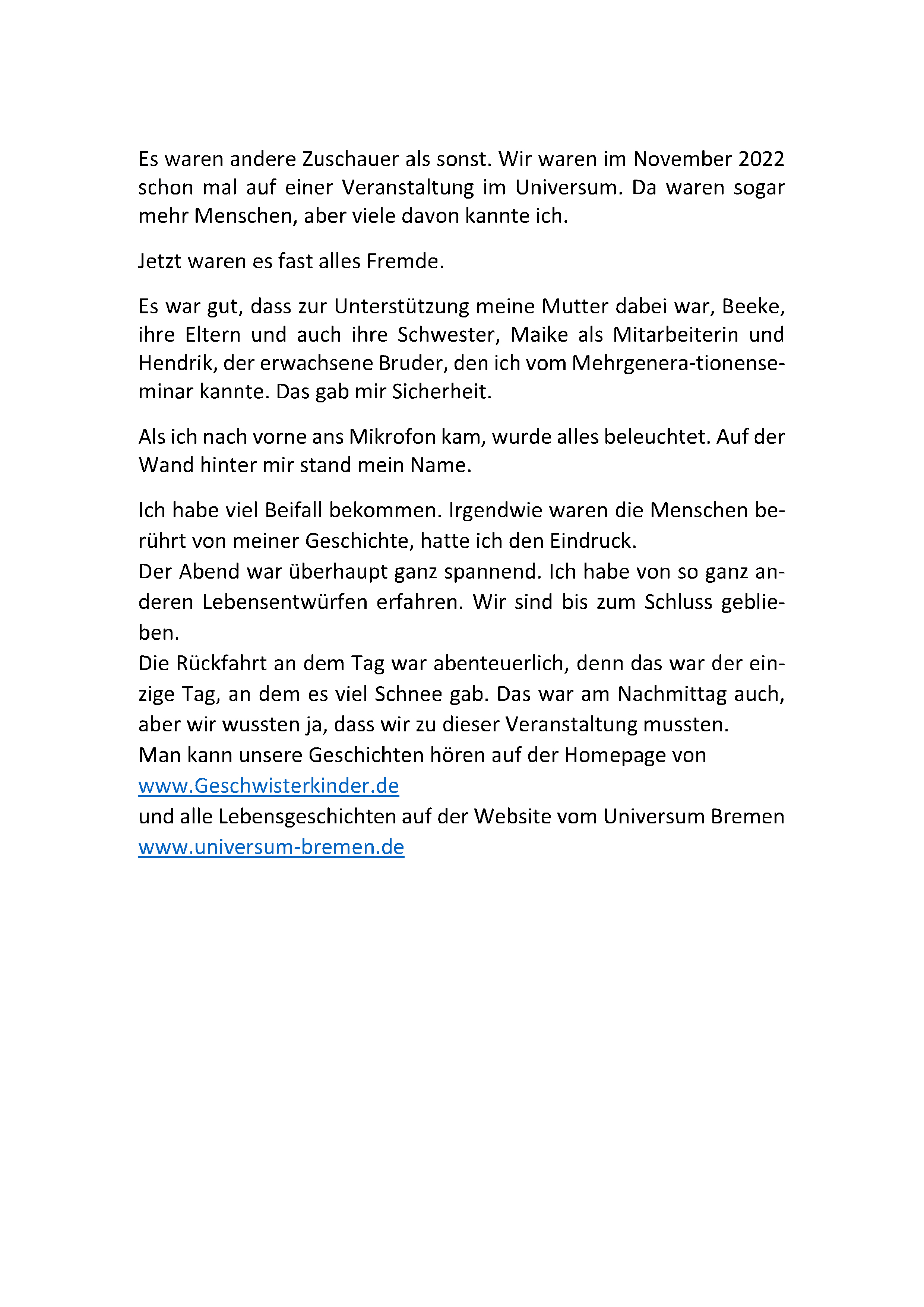 Es waren andere Zuschauer als sonst. Wir waren im November 2022 schon mal auf einer Veranstaltung im Universum. Da waren sogar mehr Menschen, aber viele davon kannte ich.

Jetzt waren es fast alles Fremde.

Es war gut, dass zur Unterstützung meine Mutter dabei war, Beeke, ihre Eltern und auch ihre Schwester, Maike als Mitarbeiterin und Hendrik, der erwachsene Bruder, den ich vom Mehrgenera-tionenseminar kannte. Das gab mir Sicherheit.

Als ich nach vorne ans Mikrofon kam, wurde alles beleuchtet. Auf der Wand hinter mir stand mein Name.

Ich habe viel Beifall bekommen. Irgendwie waren die Menschen berührt von meiner Geschichte, hatte ich den Eindruck.
Der Abend war überhaupt ganz spannend. Ich habe von so ganz anderen Lebensentwürfen erfahren. Wir sind bis zum Schluss geblieben.
Die Rückfahrt an dem Tag war abenteuerlich, denn das war der einzige Tag, an dem es viel Schnee gab. Das war am Nachmittag auch, aber wir wussten ja, dass wir zu dieser Veranstaltung mussten.
Man kann unsere Geschichten hören auf der Homepage von
www.Geschwisterkinder.de
und alle Lebensgeschichten auf der Website vom Universum Bremen
www.universum-bremen.de